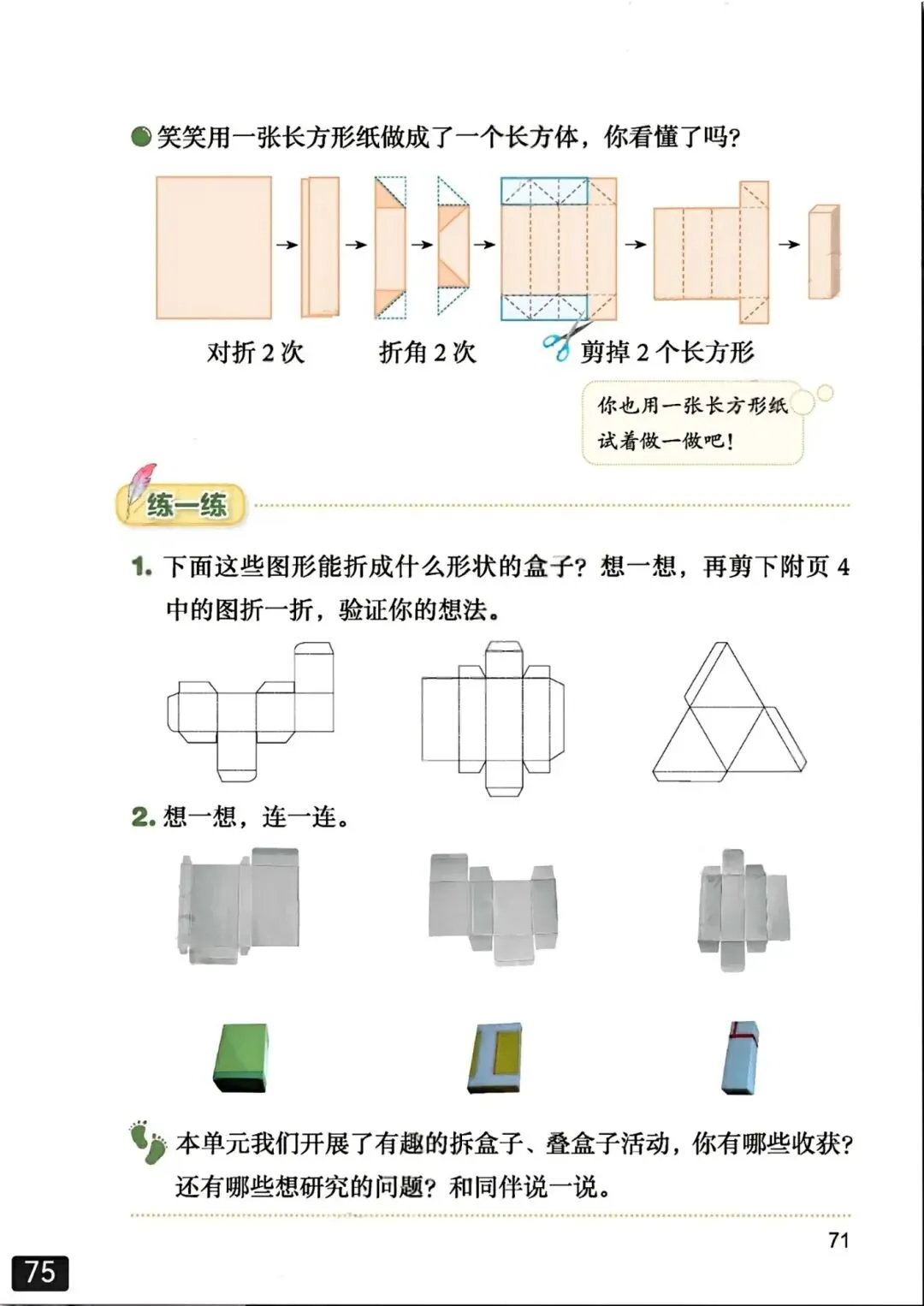 笑笑用一张长方形纸做成了一个长方体，你看懂了吗？

对折 2 次　　折角 2 次　　剪掉 2 个长方形

你也用一张长方形纸试着做一做吧！

练一练

1. 下面这些图形能折成什么形状的盒子？想一想，再剪下附页 4 中的图折一折，验证你的想法。

2. 想一想，连一连。

本单元我们开展了有趣的拆盒子、叠盒子活动，你有哪些收获？还有哪些想研究的问题？和同伴说一说。

71

75